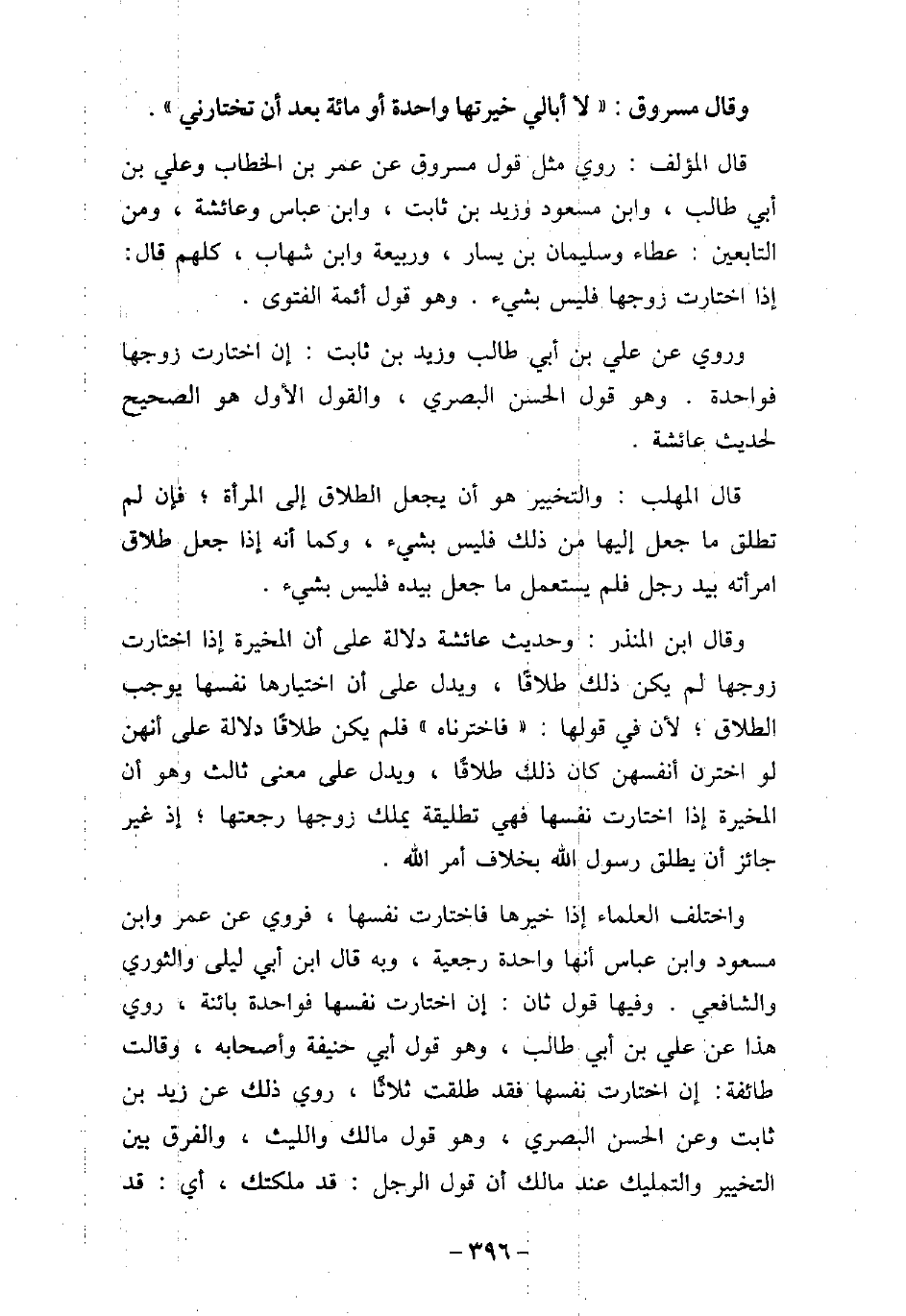 وقال مسروق : « لا أبالي خيرتها واحدة أو مائة بعد أن تختارني » .

قال المؤلف : روي مثل قول مسروق عن عمر بن الخطاب وعلي بن أبي طالب ، وابن مسعود وزيد بن ثابت ، وابن عباس وعائشة ، ومن التابعين : عطاء وسليمان بن يسار ، وربيعة وابن شهاب ، كلهم قال: إذا اختارت زوجها فليس بشيء . وهو قول أئمة الفتوى .

وروي عن علي بن أبي طالب وزيد بن ثابت : إن اختارت زوجها فواحدة . وهو قول الحسن البصري ، والقول الأول هو الصحيح لحديث عائشة .

قال المهلب : والتخيير هو أن يجعل الطلاق إلى المرأة ؛ فإن لم تطلق ما جعل إليها من ذلك فليس بشيء ، وكما أنه إذا جعل طلاق امرأته بيد رجل فلم يستعمل ما جعل بيده فليس بشيء .

وقال ابن المنذر : وحديث عائشة دلالة على أن المخيرة إذا اختارت زوجها لم يكن ذلك طلاقًا ، ويدل على أن اختيارها نفسها يوجب الطلاق ؛ لأن في قولها : « فاخترناه » فلم يكن طلاقًا دلالة على أنهن لو اخترن أنفسهن كان ذلك طلاقًا ، ويدل على معنى ثالث وهو أن المخيرة إذا اختارت نفسها فهي تطليقة يملك زوجها رجعتها ؛ إذ غير جائز أن يطلق رسول الله بخلاف أمر الله .

واختلف العلماء إذا خيرها فاختارت نفسها ، فروي عن عمر وابن مسعود وابن عباس أنها واحدة رجعية ، وبه قال ابن أبي ليلى والثوري والشافعي . وفيها قول ثان : إن اختارت نفسها فواحدة بائنة ، روي هذا عن علي بن أبي طالب ، وهو قول أبي حنيفة وأصحابه ، وقالت طائفة: إن اختارت نفسها فقد طلقت ثلاثًا ، روي ذلك عن زيد بن ثابت وعن الحسن البصري ، وهو قول مالك والليث ، والفرق بين التخيير والتمليك عند مالك أن قول الرجل : قد ملكتك ، أي : قد

- ٣٩٦ -